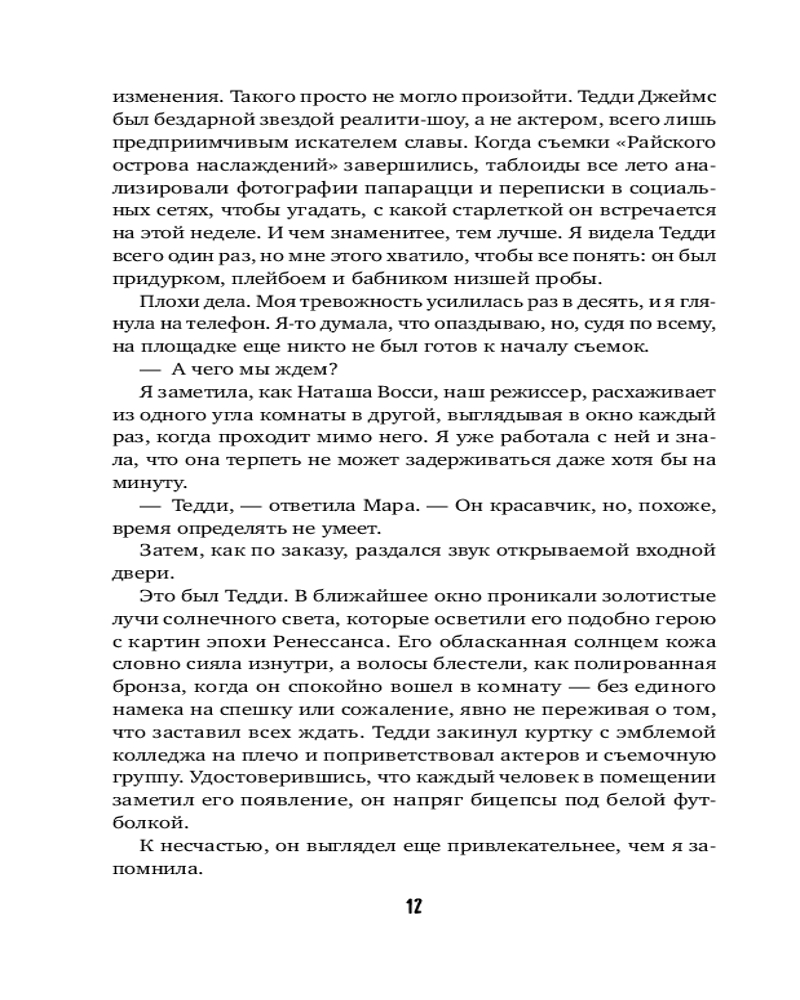 изменения. Такого просто не могло произойти. Тедди Джеймс был бездарной звездой реалити-шоу, а не актером, всего лишь предприимчивым искателем славы. Когда съемки «Райского острова наслаждений» завершились, таблоиды все лето анализировали фотографии папарацци и переписки в социальных сетях, чтобы угадать, с какой старлеткой он встречается на этой неделе. И чем знаменитее, тем лучше. Я видела Тедди всего один раз, но мне этого хватило, чтобы все понять: он был придурком, плейбоем и бабником низшей пробы.

Плохи дела. Моя тревожность усилилась раз в десять, и я глянула на телефон. Я-то думала, что опаздываю, но, судя по всему, на площадке еще никто не был готов к началу съемок.

— А чего мы ждем?

Я заметила, как Наташа Восси, наш режиссер, расхаживает из одного угла комнаты в другой, выглядывая в окно каждый раз, когда проходит мимо него. Я уже работала с ней и знала, что она терпеть не может задерживаться даже хотя бы на минуту.

— Тедди, — ответила Мара. — Он красавчик, но, похоже, время определять не умеет.

Затем, как по заказу, раздался звук открываемой входной двери.

Это был Тедди. В ближайшее окно проникали золотистые лучи солнечного света, которые осветили его подобно герою с картин эпохи Ренессанса. Его обласканная солнцем кожа словно сияла изнутри, а волосы блестели, как полированная бронза, когда он спокойно вошел в комнату — без единого намека на спешку или сожаление, явно не переживая о том, что заставил всех ждать. Тедди закинул куртку с эмблемой колледжа на плечо и поприветствовал актеров и съемочную группу. Удостоверившись, что каждый человек в помещении заметил его появление, он напряг бицепсы под белой футболкой.

К несчастью, он выглядел еще привлекательнее, чем я запомнила.

12